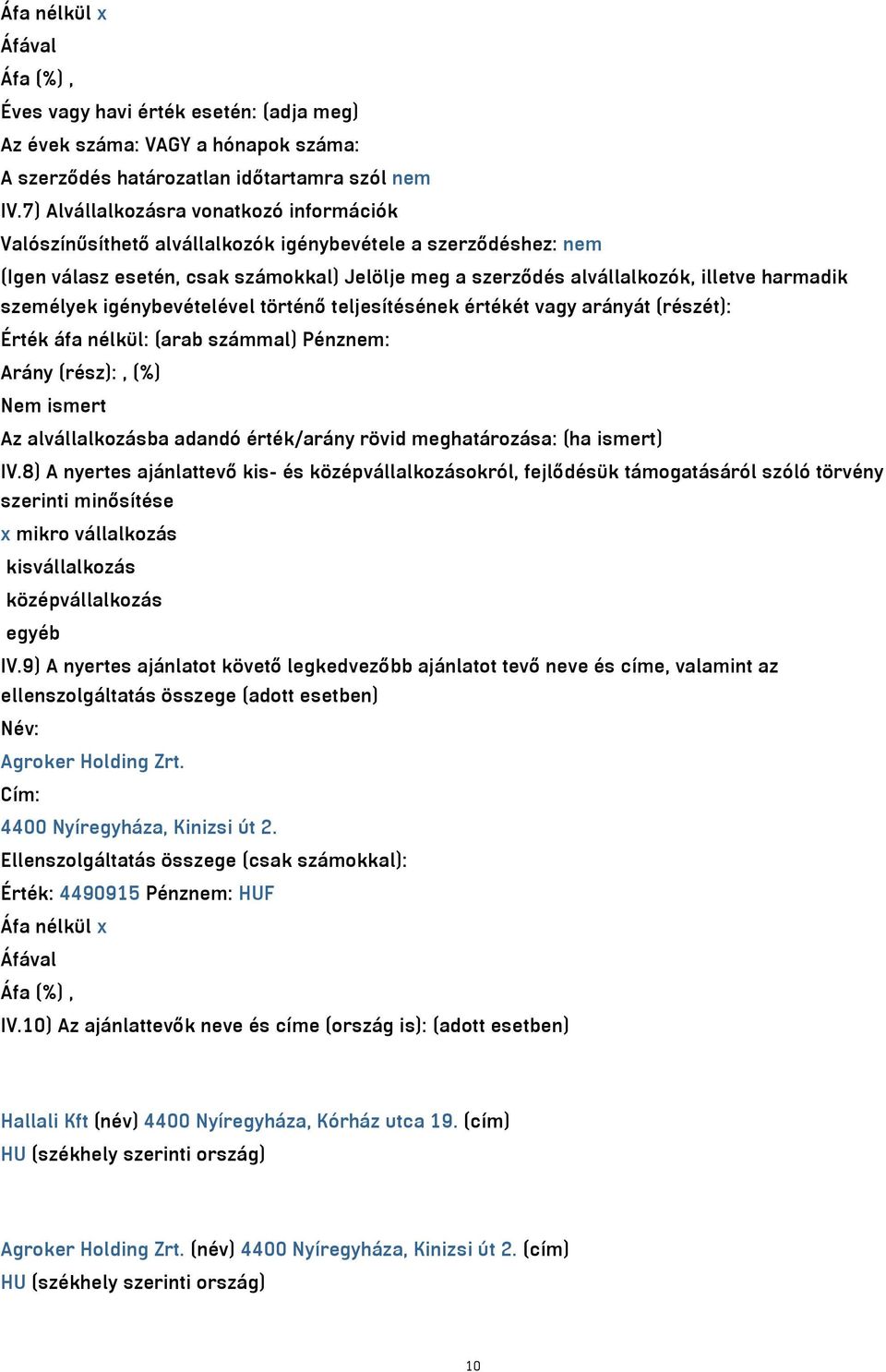 Áfa nélkül x
Áfával
Áfa (%) ,
Éves vagy havi érték esetén: (adja meg)
Az évek száma: VAGY a hónapok száma:
A szerződés határozatlan időtartamra szól nem
IV.7) Alvállalkozásra vonatkozó információk
Valószínűsíthető alvállalkozók igénybevétele a szerződéshez: nem
(Igen válasz esetén, csak számokkal) Jelölje meg a szerződés alvállalkozók, illetve harmadik személyek igénybevételével történő teljesítésének értékét vagy arányát (részét):
Érték áfa nélkül: (arab számmal) Pénznem:
Arány (rész): , (%)
Nem ismert
Az alvállalkozásba adandó érték/arány rövid meghatározása: (ha ismert)
IV.8) A nyertes ajánlattevő kis- és középvállalkozásokról, fejlődésük támogatásáról szóló törvény szerinti minősítése
x mikro vállalkozás
kisvállalkozás
középvállalkozás
egyéb
IV.9) A nyertes ajánlatot követő legkedvezőbb ajánlatot tevő neve és címe, valamint az ellenszolgáltatás összege (adott esetben)
Név:
Agroker Holding Zrt.
Cím:
4400 Nyíregyháza, Kinizsi út 2.
Ellenszolgáltatás összege (csak számokkal):
Érték: 4490915 Pénznem: HUF
Áfa nélkül x
Áfával
Áfa (%) ,
IV.10) Az ajánlattevők neve és címe (ország is): (adott esetben)

Hallali Kft (név) 4400 Nyíregyháza, Kórház utca 19. (cím)
HU (székhely szerinti ország)

Agroker Holding Zrt. (név) 4400 Nyíregyháza, Kinizsi út 2. (cím)
HU (székhely szerinti ország)

10